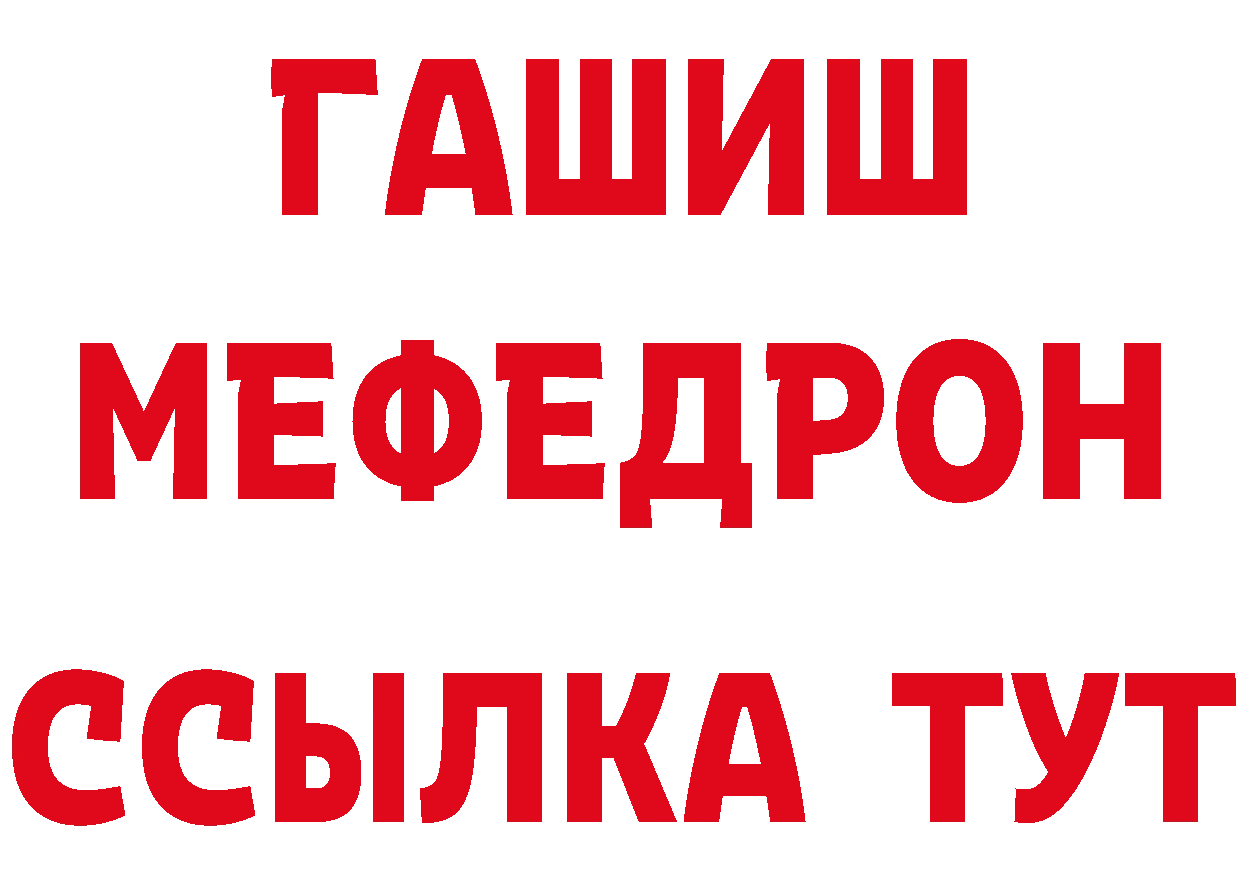 ГАШИШ
МЕФЕДРОН
ССЫЛКА ТУТ